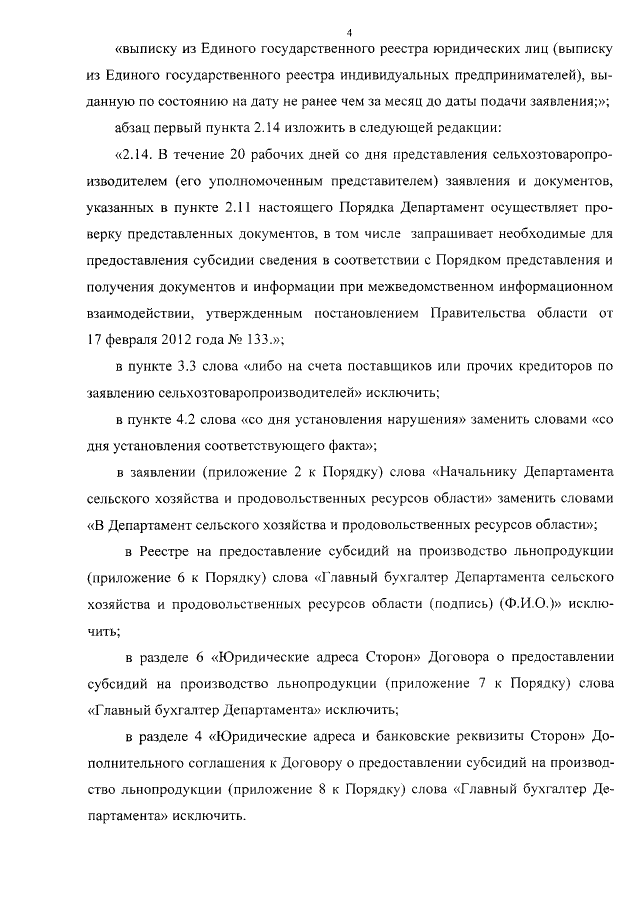 4

«выписку из Единого государственного реестра юридических лиц (выписку из Единого государственного реестра индивидуальных предпринимателей), выданную по состоянию на дату не ранее чем за месяц до даты подачи заявления;»;

абзац первый пункта 2.14 изложить в следующей редакции:

«2.14. В течение 20 рабочих дней со дня представления сельхозтоваропроизводителем (его уполномоченным представителем) заявления и документов, указанных в пункте 2.11 настоящего Порядка Департамент осуществляет проверку представленных документов, в том числе запрашивает необходимые для предоставления субсидии сведения в соответствии с Порядком представления и получения документов и информации при межведомственном информационном взаимодействии, утвержденным постановлением Правительства области от 17 февраля 2012 года № 133.»;

в пункте 3.3 слова «либо на счета поставщиков или прочих кредиторов по заявлению сельхозтоваропроизводителей» исключить;

в пункте 4.2 слова «со дня установления нарушения» заменить словами «со дня установления соответствующего факта»;

в заявлении (приложение 2 к Порядку) слова «Начальнику Департамента сельского хозяйства и продовольственных ресурсов области» заменить словами «В Департамент сельского хозяйства и продовольственных ресурсов области»;

в Реестре на предоставление субсидий на производство льнопродукции (приложение 6 к Порядку) слова «Главный бухгалтер Департамента сельского хозяйства и продовольственных ресурсов области (подпись) (Ф.И.О.)» исключить;

в разделе 6 «Юридические адреса Сторон» Договора о предоставлении субсидий на производство льнопродукции (приложение 7 к Порядку) слова «Главный бухгалтер Департамента» исключить;

в разделе 4 «Юридические адреса и банковские реквизиты Сторон» Дополнительного соглашения к Договору о предоставлении субсидий на производство льнопродукции (приложение 8 к Порядку) слова «Главный бухгалтер Департамента» исключить.